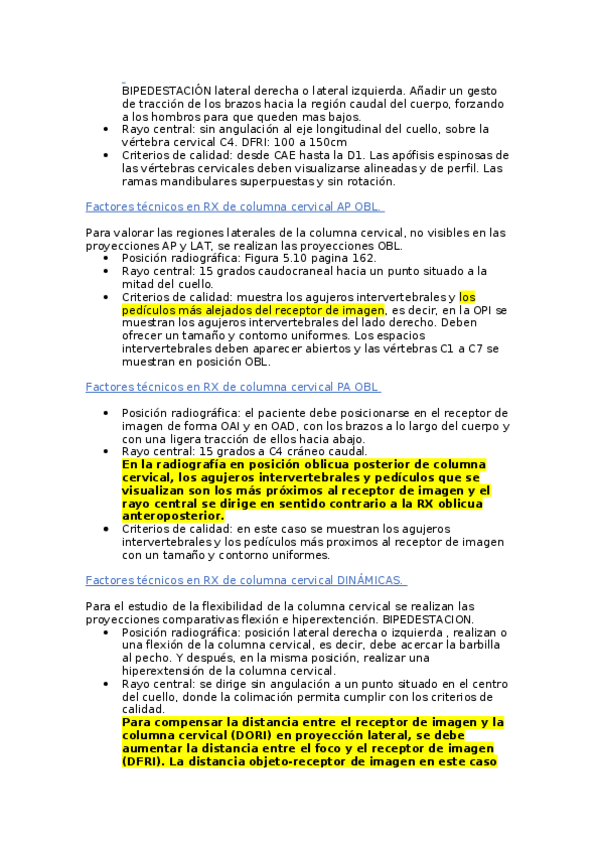 BIPEDESTACIÓN lateral derecha o lateral izquierda. Añadir un gesto de tracción de los brazos hacia la región caudal del cuerpo, forzando a los hombros para que queden mas bajos.
• Rayo central: sin angulación al eje longitudinal del cuello, sobre la vértebra cervical C4. DFRI: 100 a 150cm
• Criterios de calidad: desde CAE hasta la D1. Las apófisis espinosas de las vértebras cervicales deben visualizarse alineadas y de perfil. Las ramas mandibulares superpuestas y sin rotación.

Factores técnicos en RX de columna cervical AP OBL.

Para valorar las regiones laterales de la columna cervical, no visibles en las proyecciones AP y LAT, se realizan las proyecciones OBL.
• Posición radiográfica: Figura 5.10 pagina 162.
• Rayo central: 15 grados caudocraneal hacia un punto situado a la mitad del cuello.
• Criterios de calidad: muestra los agujeros intervertebrales y los pedículos más alejados del receptor de imagen, es decir, en la OPI se muestran los agujeros intervertebrales del lado derecho. Deben ofrecer un tamaño y contorno uniformes. Los espacios intervertebrales deben aparecer abiertos y las vértebras C1 a C7 se muestran en posición OBL.

Factores técnicos en RX de columna cervical PA OBL

• Posición radiográfica: el paciente debe posicionarse en el receptor de imagen de forma OAI y en OAD, con los brazos a lo largo del cuerpo y con una ligera tracción de ellos hacia abajo.
• Rayo central: 15 grados a C4 cráneo caudal.
En la radiografía en posición oblicua posterior de columna cervical, los agujeros intervertebrales y pedículos que se visualizan son los más próximos al receptor de imagen y el rayo central se dirige en sentido contrario a la RX oblicua anteroposterior.
• Criterios de calidad: en este caso se muestran los agujeros intervertebrales y los pedículos más proximos al receptor de imagen con un tamaño y contorno uniformes.

Factores técnicos en RX de columna cervical DINÁMICAS.

Para el estudio de la flexibilidad de la columna cervical se realizan las proyecciones comparativas flexión e hiperextención. BIPEDESTACION.
• Posición radiográfica: posición lateral derecha o izquierda , realizan o una flexión de la columna cervical, es decir, debe acercar la barbilla al pecho. Y después, en la misma posición, realizar una hiperextensión de la columna cervical.
• Rayo central: se dirige sin angulación a un punto situado en el centro del cuello, donde la colimación permita cumplir con los criterios de calidad.
Para compensar la distancia entre el receptor de imagen y la columna cervical (DORI) en proyección lateral, se debe aumentar la distancia entre el foco y el receptor de imagen (DFRI). La distancia objeto-receptor de imagen en este caso